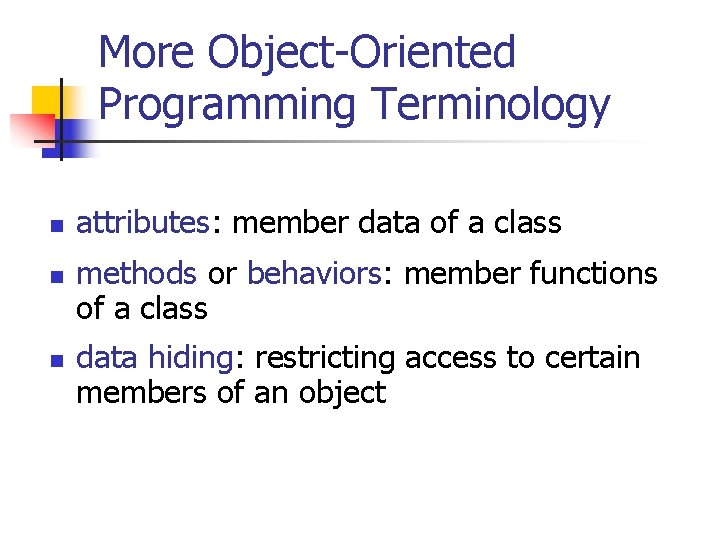 More Object-Oriented Programming Terminology

- attributes: member data of a class
- methods or behaviors: member functions of a class
- data hiding: restricting access to certain members of an object